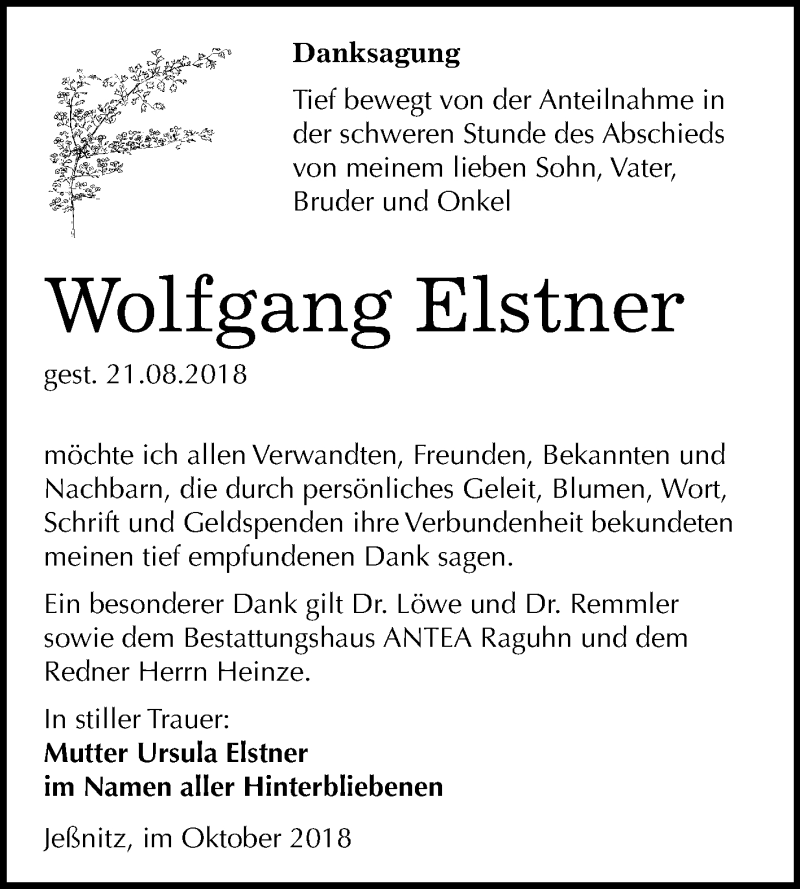 Danksagung

Tief bewegt von der Anteilnahme in der schweren Stunde des Abschieds von meinem lieben Sohn, Vater, Bruder und Onkel

Wolfgang Elstner

gest. 21.08.2018

möchte ich allen Verwandten, Freunden, Bekannten und Nachbarn, die durch persönliches Geleit, Blumen, Wort, Schrift und Geldspenden ihre Verbundenheit bekundeten meinen tief empfundenen Dank sagen.

Ein besonderer Dank gilt Dr. Löwe und Dr. Remmler sowie dem Bestattungshaus ANTEA Raguhn und dem Redner Herrn Heinze.

In stiller Trauer:
Mutter Ursula Elstner
im Namen aller Hinterbliebenen

Jeßnitz, im Oktober 2018